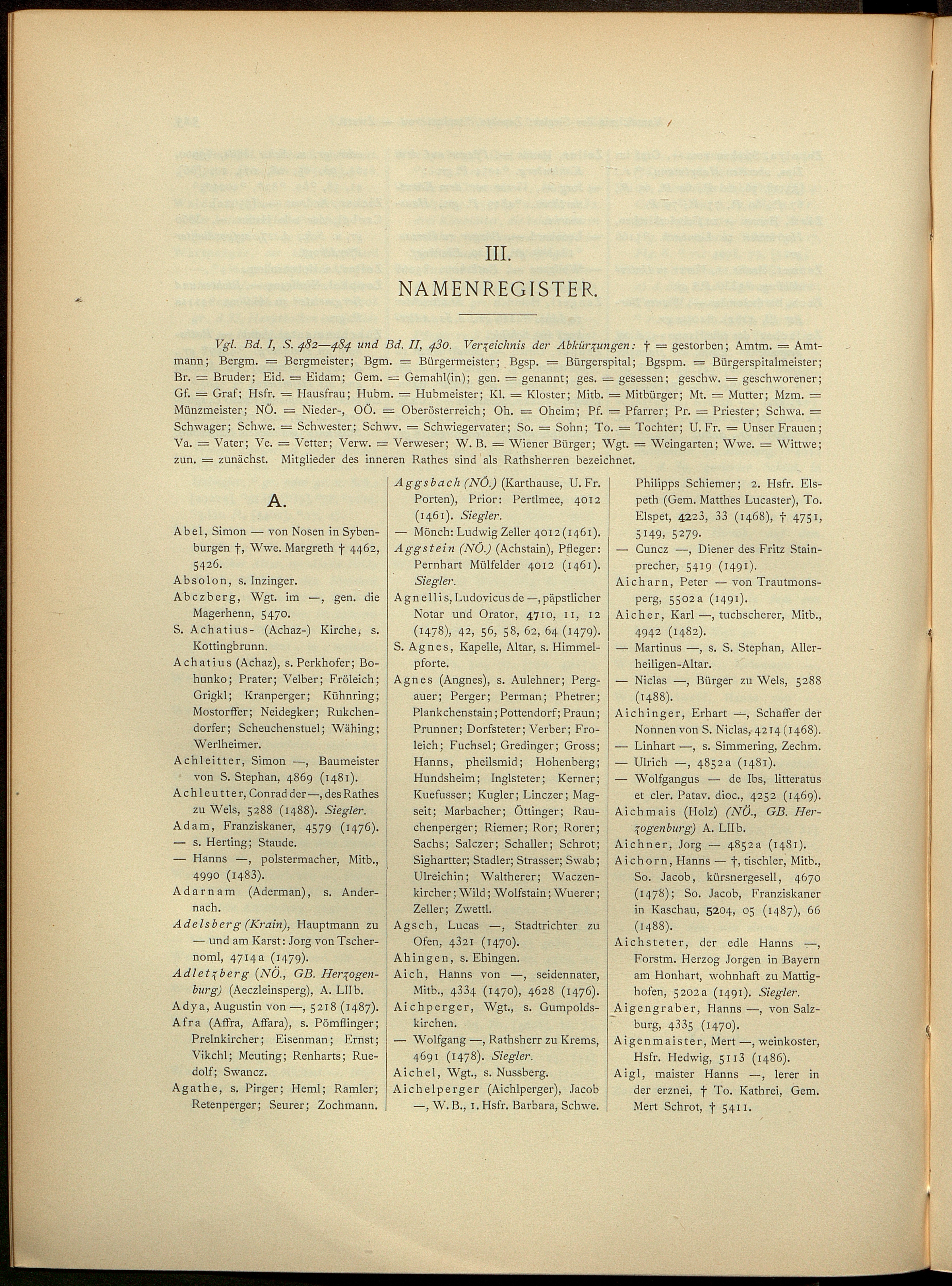 III.

NAMENREGISTER.

Vgl. Bd. I, S. 482—484 und Bd. II, 430. Verzeichnis der Abkürzungen: † = gestorben; Amtm. = Amtmann; Bergm. = Bergmeister; Bgm. = Bürgermeister; Bgsp. = Bürgerspital; Bgspm. = Bürgerspitalmeister; Br. = Bruder; Eid. = Eidam; Gem. = Gemahl(in); gen. = genannt; ges. = gesessen; geschw. = geschworener; Gf. = Graf; Hsfr. = Hausfrau; Hubm. = Hubmeister; Kl. = Kloster; Mitb. = Mitbürger; Mt. = Mutter; Mzm. = Münzmeister; NÖ. = Nieder-, OÖ. = Oberösterreich; Oh. = Oheim; Pf. = Pfarrer; Pr. = Priester; Schwa. = Schwager; Schwe. = Schwester; Schwv. = Schwiegervater; So. = Sohn; To. = Tochter; U. Fr. = Unser Frauen; Va. = Vater; Ve. = Vetter; Verw. = Verweser; W. B. = Wiener Bürger; Wgt. = Weingarten; Wwe. = Wittwe; zun. = zunächst. Mitglieder des inneren Rathes sind als Rathsherren bezeichnet.

A.

Abel, Simon — von Nosen in Sybenburgen †, Wwe. Margreth † 4462, 5426.
Absolon, s. Inzinger.
Abczberg, Wgt. im —, gen. die Magerhenn, 5470.
S. Achatius- (Achaz-) Kirche, s. Kottingbrunn.
Achatius (Achaz), s. Perkhofer; Bohunko; Prater; Velber; Fröleich; Grigkl; Kranperger; Kühnring; Mostorffer; Neidegker; Rukchendorfer; Scheuchenstuel; Wähing; Werlheimer.
Achleitter, Simon —, Baumeister von S. Stephan, 4869 (1481).
Achleutter, Conrad der —, des Rathes zu Wels, 5288 (1488). Siegler.
Adam, Franziskaner, 4579 (1476).
— s. Herting; Staude.
— Hanns —, polstermacher, Mitb., 4990 (1483).
Adarnam (Aderman), s. Andernach.
Adelsberg (Krain), Hauptmann zu — und am Karst: Jorg von Tschernoml, 4714a (1479).
Adletzberg (NÖ., GB. Herzogenburg) (Aeczleinsperg), A. LIIb.
Adya, Augustin von —, 5218 (1487).
Afra (Affra, Affara), s. Pömflinger; Prelnkircher; Eisenman; Ernst; Vikchl; Meuting; Renharts; Ruedolf; Swancz.
Agathe, s. Pirger; Heml; Ramler; Retenperger; Seurer; Zochmann.

Aggsbach (NÖ.) (Karthause, U. Fr. Porten), Prior: Pertlmee, 4012 (1461). Siegler.
— Mönch: Ludwig Zeller 4012 (1461).
Aggstein (NÖ.) (Achstain), Pfleger: Pernhart Mülfelder 4012 (1461). Siegler.
Agnellis, Ludovicus de —, päpstlicher Notar und Orator, 4710, 11, 12 (1478), 42, 56, 58, 62, 64 (1479).
S. Agnes, Kapelle, Altar, s. Himmelpforte.
Agnes (Angnes), s. Aulehner; Pergauer; Perger; Perman; Phetrer; Plankchenstain; Pottendorf; Praun; Prunner; Dorfsteter; Verber; Froleich; Fuchsel; Gredinger; Gross; Hanns, pheilsmid; Hohenberg; Hundsheim; Inglsteter; Kerner; Kuefusser; Kugler; Linczer; Magseit; Marbacher; Öttinger; Rauchenperger; Riemer; Ror; Rorer; Sachs; Salczer; Schaller; Schrot; Sighartter; Stadler; Strasser; Swab; Ulreichin; Waltherer; Waczenkircher; Wild; Wolfstain; Wuerer; Zeller; Zwettl.
Agsch, Lucas —, Stadtrichter zu Ofen, 4321 (1470).
Ahingen, s. Ehingen.
Aich, Hanns von —, seidennater, Mitb., 4334 (1470), 4628 (1476).
Aichperger, Wgt., s. Gumpoldskirchen.
— Wolfgang —, Rathsherr zu Krems, 4691 (1478). Siegler.
Aichel, Wgt., s. Nussberg.
Aichelperger (Aichlperger), Jacob —, W. B., 1. Hsfr. Barbara, Schwe.

Philipps Schiemer; 2. Hsfr. Elspeth (Gem. Matthes Lucaster), To. Elspet, 4223, 33 (1468), † 4751, 5149, 5279.
— Cuncz —, Diener des Fritz Stainprecher, 5419 (1491).
Aicharn, Peter — von Trautmonsperg, 5502a (1491).
Aicher, Karl —, tuchscherer, Mitb., 4942 (1482).
— Martinus —, s. S. Stephan, Allerheiligen-Altar.
— Niclas —, Bürger zu Wels, 5288 (1488).
Aichinger, Erhart —, Schaffer der Nonnen von S. Niclas, 4214 (1468).
— Linhart —, s. Simmering, Zechm.
— Ulrich —, 4852a (1481).
— Wolfgangus — de Ibs, litteratus et cler. Patav. dioc., 4252 (1469).
Aichmais (Holz) (NÖ., GB. Herzogenburg) A. LIIb.
Aichner, Jorg — 4852a (1481).
Aichorn, Hanns — †, tischler, Mitb., So. Jacob, kürsnergesell, 4670 (1478); So. Jacob, Franziskaner in Kaschau, 5204, 05 (1487), 66 (1488).
Aichsteter, der edle Hanns —, Forstm. Herzog Jorgen in Bayern am Honhart, wohnhaft zu Mattighofen, 5202a (1491). Siegler.
Aigengraber, Hanns —, von Salzburg, 4335 (1470).
Aigenmaister, Mert —, weinkoster, Hsfr. Hedwig, 5113 (1486).
Aigl, maister Hanns —, lerer in der erznei, † To. Kathrei, Gem. Mert Schrot, † 5411.